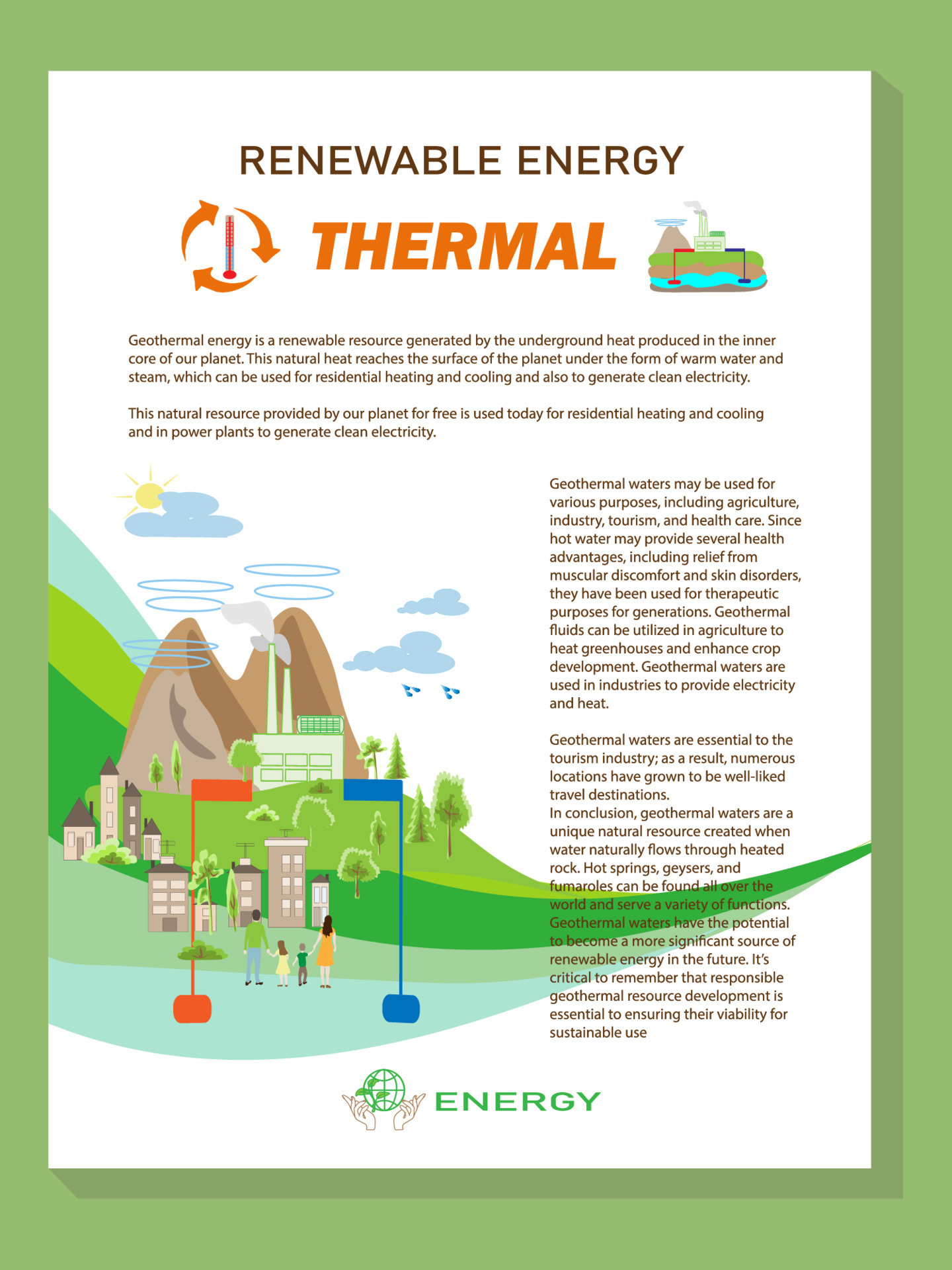 RENEWABLE ENERGY

THERMAL

Geothermal energy is a renewable resource generated by the underground heat produced in the inner core of our planet. This natural heat reaches the surface of the planet under the form of warm water and steam, which can be used for residential heating and cooling and also to generate clean electricity.

This natural resource provided by our planet for free is used today for residential heating and cooling and in power plants to generate clean electricity.

Geothermal waters may be used for various purposes, including agriculture, industry, tourism, and health care. Since hot water may provide several health advantages, including relief from muscular discomfort and skin disorders, they have been used for therapeutic purposes for generations. Geothermal fluids can be utilized in agriculture to heat greenhouses and enhance crop development. Geothermal waters are used in industries to provide electricity and heat.

Geothermal waters are essential to the tourism industry; as a result, numerous locations have grown to be well-liked travel destinations.
In conclusion, geothermal waters are a unique natural resource created when water naturally flows through heated rock. Hot springs, geysers, and fumaroles can be found all over the world and serve a variety of functions. Geothermal waters have the potential to become a more significant source of renewable energy in the future. It's critical to remember that responsible geothermal resource development is essential to ensuring their viability for sustainable use

ENERGY